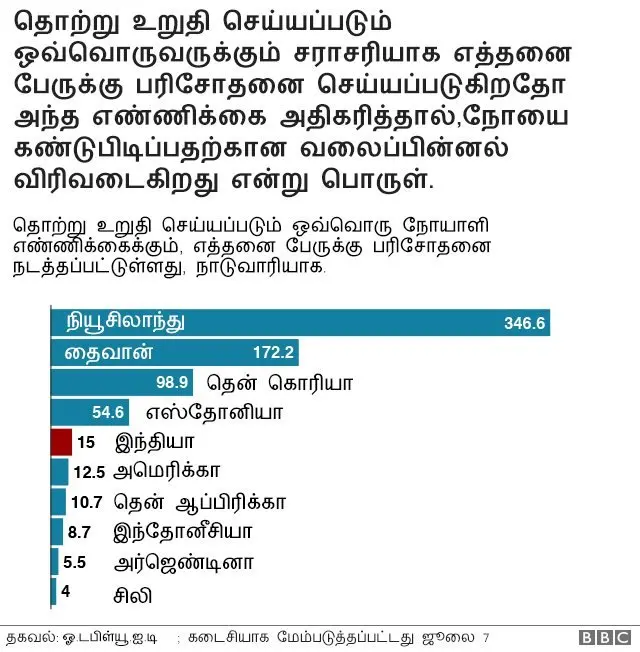 தொற்று உறுதி செய்யப்படும் ஒவ்வொருவருக்கும் சராசரியாக எத்தனை பேருக்கு பரிசோதனை செய்யப்படுகிறதோ அந்த எண்ணிக்கை அதிகரித்தால்,நோயை கண்டுபிடிப்பதற்கான வலைப்பின்னல் விரிவடைகிறது என்று பொருள்.

தொற்று உறுதி செய்யப்படும் ஒவ்வொரு நோயாளி எண்ணிக்கைக்கும், எத்தனை பேருக்கு பரிசோதனை நடத்தப்பட்டுள்ளது, நாடுவாரியாக.

நியூசிலாந்து 346.6
தைவான் 172.2
98.9 தென் கொரியா
54.6 எஸ்தோனியா
15 இந்தியா
12.5 அமெரிக்கா
10.7 தென் ஆப்பிரிக்கா
8.7 இந்தோனீசியா
5.5 அர்ஜெண்டினா
4 சிலி

தகவல்: ஓ.டபிள்யூ.ஐ.டி ; கடைசியாக மேம்படுத்தப்பட்டது ஜூலை 7

BBC